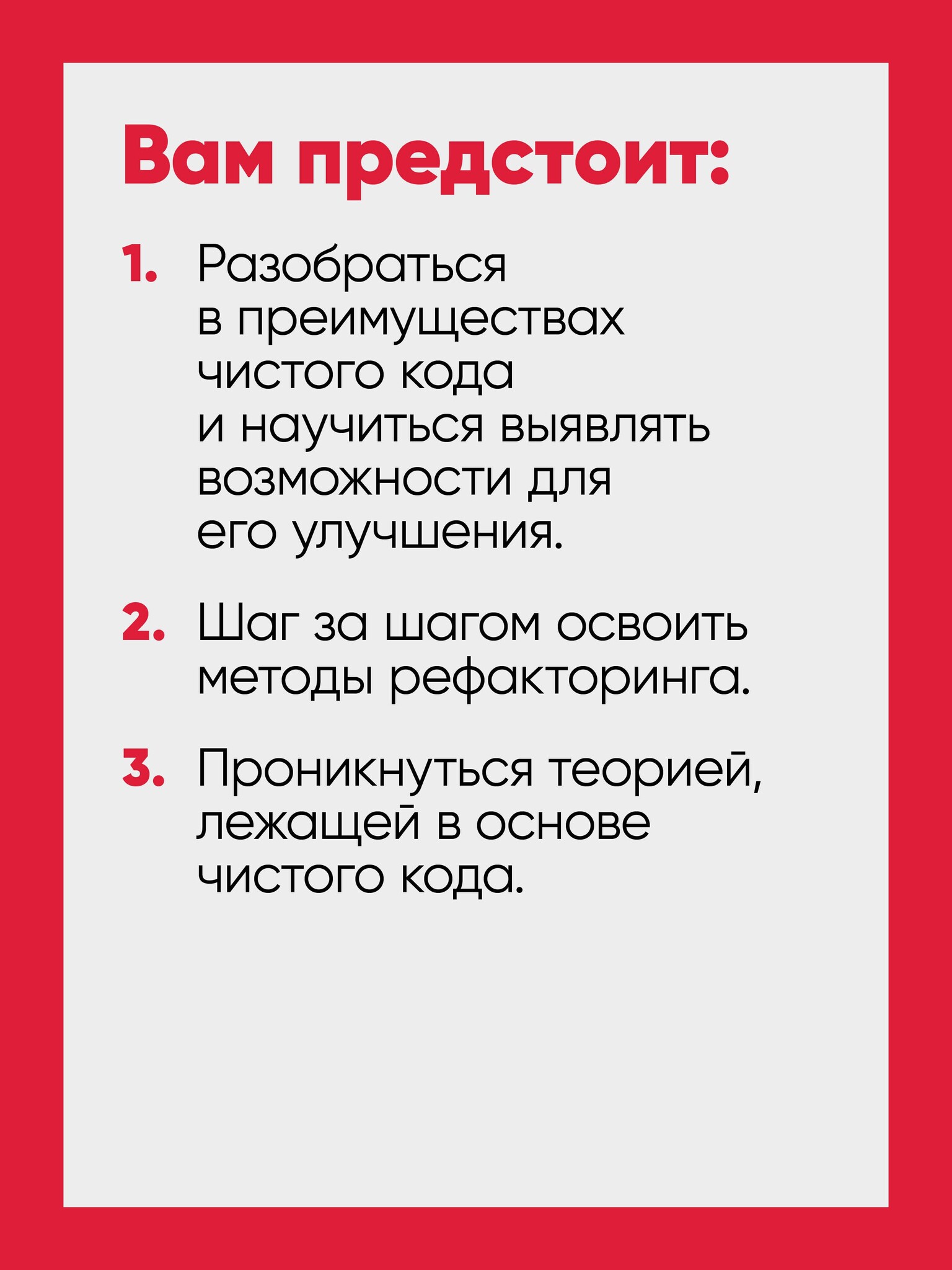 Вам предстоит:

1. Разобраться в преимуществах чистого кода и научиться выявлять возможности для его улучшения.

2. Шаг за шагом освоить методы рефакторинга.

3. Проникнуться теорией, лежащей в основе чистого кода.